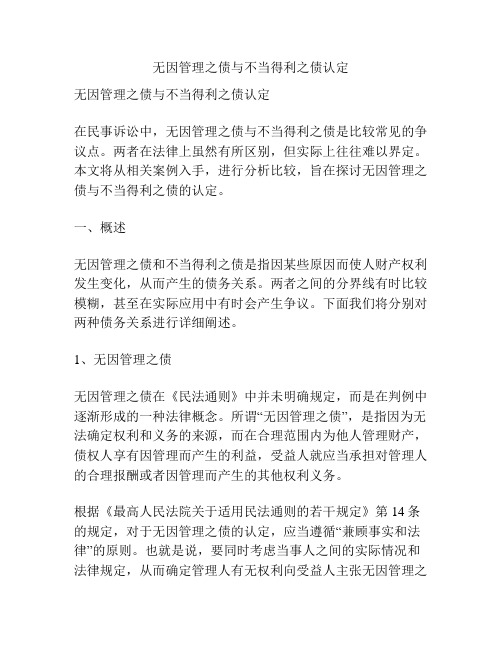 无因管理之债与不当得利之债认定

无因管理之债与不当得利之债认定

在民事诉讼中，无因管理之债与不当得利之债是比较常见的争议点。两者在法律上虽然有所区别，但实际上往往难以界定。本文将从相关案例入手，进行分析比较，旨在探讨无因管理之债与不当得利之债的认定。

一、概述

无因管理之债和不当得利之债是指因某些原因而使人财产权利发生变化，从而产生的债务关系。两者之间的分界线有时比较模糊，甚至在实际应用中有时会产生争议。下面我们将分别对两种债务关系进行详细阐述。

1、无因管理之债

无因管理之债在《民法通则》中并未明确规定，而是在判例中逐渐形成的一种法律概念。所谓“无因管理之债”，是指因为无法确定权利和义务的来源，而在合理范围内为他人管理财产，债权人享有因管理而产生的利益，受益人就应当承担对管理人的合理报酬或者因管理而产生的其他权利义务。

根据《最高人民法院关于适用民法通则的若干规定》第 14 条的规定，对于无因管理之债的认定，应当遵循“兼顾事实和法律”的原则。也就是说，要同时考虑当事人之间的实际情况和法律规定，从而确定管理人有无权利向受益人主张无因管理之